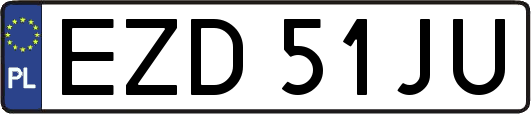 PL
EZD 51JU